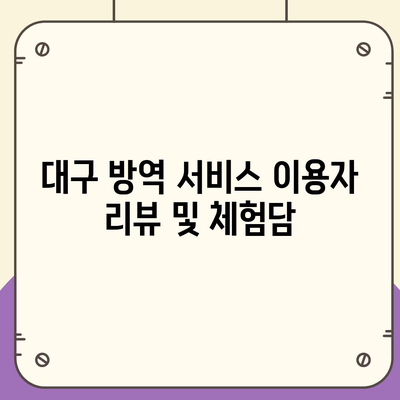 대구 방역 서비스 이용자 리뷰 및 체험담